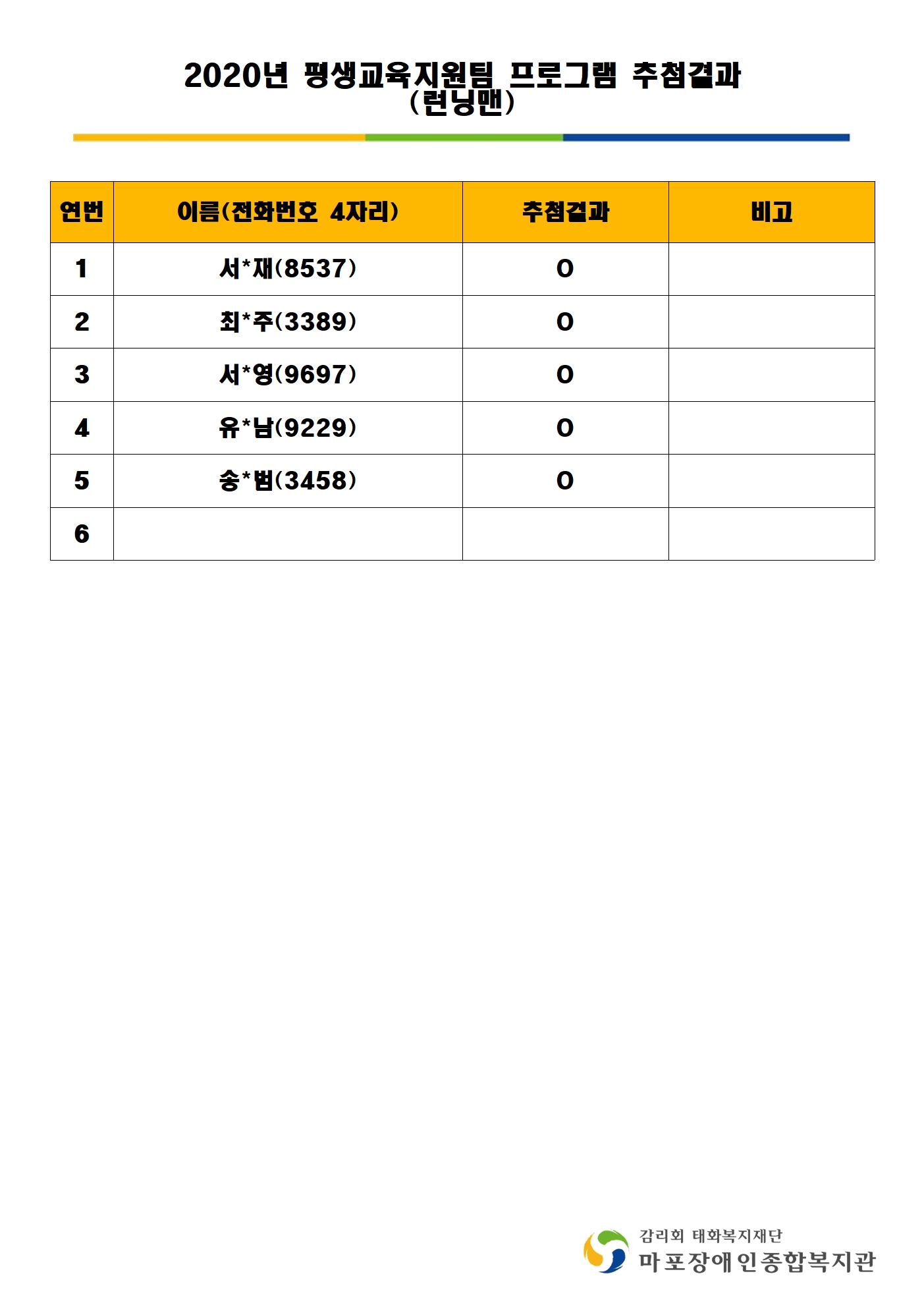 2020년 평생교육지원팀 프로그램 추첨결과
(런닝맨)

| 연번 | 이름(전화번호 4자리) | 추첨결과 | 비고 |
|---|---|---|---|
| 1 | 서*재(8537) | O | |
| 2 | 최*주(3389) | O | |
| 3 | 서*영(9697) | O | |
| 4 | 유*남(9229) | O | |
| 5 | 송*범(3458) | O | |
| 6 | | | |

감리회 태화복지재단
마포장애인종합복지관